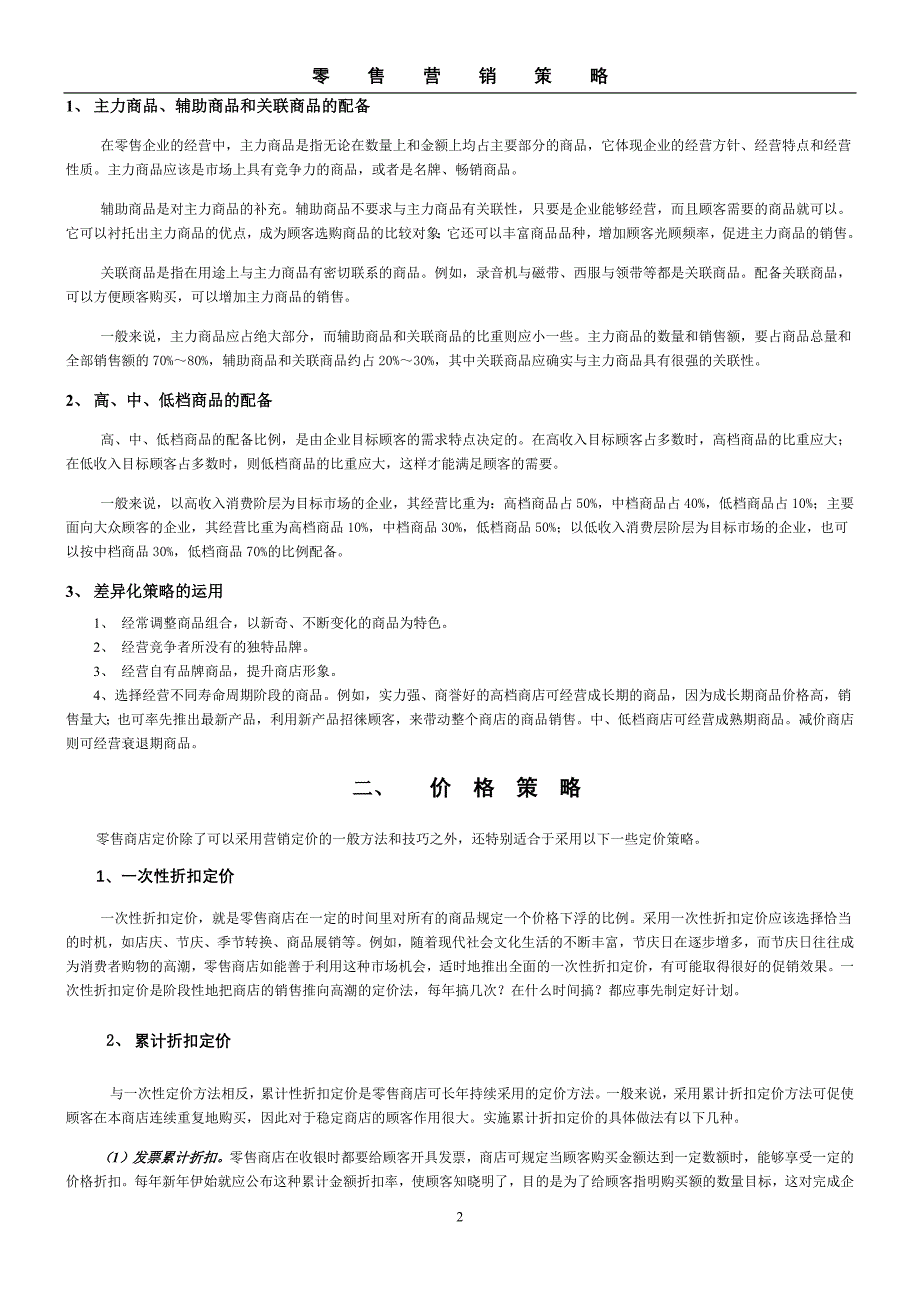 零 售 营 销 策 略

1、 主力商品、辅助商品和关联商品的配备

在零售企业的经营中，主力商品是指无论在数量上和金额上均占主要部分的商品，它体现企业的经营方针、经营特点和经营性质。主力商品应该是市场上具有竞争力的商品，或者是名牌、畅销商品。

辅助商品是对主力商品的补充。辅助商品不要求与主力商品有关联性，只要是企业能够经营，而且顾客需要的商品就可以。它可以衬托出主力商品的优点，成为顾客选购商品的比较对象;它还可以丰富商品品种，增加顾客光顾频率，促进主力商品的销售。

关联商品是指在用途上与主力商品有密切联系的商品。例如，录音机与磁带、西服与领带等都是关联商品。配备关联商品，可以方便顾客购买，可以增加主力商品的销售。

一般来说，主力商品应占绝大部分，而辅助商品和关联商品的比重则应小一些。主力商品的数量和销售额，要占商品总量和全部销售额的 70%～80%，辅助商品和关联商品约占 20%～30%，其中关联商品应确实与主力商品具有很强的关联性。

2、 高、中、低档商品的配备

高、中、低档商品的配备比例，是由企业目标顾客的需求特点决定的。在高收入目标顾客占多数时，高档商品的比重应大；在低收入目标顾客占多数时，则低档商品的比重应大，这样才能满足顾客的需要。

一般来说，以高收入消费阶层为目标市场的企业，其经营比重为：高档商品占 50%，中档商品占 40%，低档商品占 10%；主要面向大众顾客的企业，其经营比重为高档商品 10%，中档商品 30%，低档商品 50%；以低收入消费层阶层为目标市场的企业，也可以按中档商品 30%，低档商品 70%的比例配备。

3、 差异化策略的运用

1、 经常调整商品组合，以新奇、不断变化的商品为特色。
2、 经营竞争者所没有的独特品牌。
3、 经营自有品牌商品，提升商店形象。
4、选择经营不同寿命周期阶段的商品。例如，实力强、商誉好的高档商店可经营成长期的商品，因为成长期商品价格高，销售量大；也可率先推出最新产品，利用新产品招徕顾客，来带动整个商店的商品销售。中、低档商店可经营成熟期商品。减价商店则可经营衰退期商品。

二、 价 格 策 略

零售商店定价除了可以采用营销定价的一般方法和技巧之外，还特别适合于采用以下一些定价策略。

1、一次性折扣定价

一次性折扣定价，就是零售商店在一定的时间里对所有的商品规定一个价格下浮的比例。采用一次性折扣定价应该选择恰当的时机，如店庆、节庆、季节转换、商品展销等。例如，随着现代社会文化生活的不断丰富，节庆日在逐步增多，而节庆日往往成为消费者购物的高潮，零售商店如能善于利用这种市场机会，适时地推出全面的一次性折扣定价，有可能取得很好的促销效果。一次性折扣定价是阶段性地把商店的销售推向高潮的定价法，每年搞几次？在什么时间搞？都应事先制定好计划。

2、 累计折扣定价

与一次性定价方法相反，累计性折扣定价是零售商店可长年持续采用的定价方法。一般来说，采用累计折扣定价方法可促使顾客在本商店连续重复地购买，因此对于稳定商店的顾客作用很大。实施累计折扣定价的具体做法有以下几种。

（1）发票累计折扣。零售商店在收银时都要给顾客开具发票，商店可规定当顾客购买金额达到一定数额时，能够享受一定的价格折扣。每年新年伊始就应公布这种累计金额折扣率，使顾客知晓明了，目的是为了给顾客指明购买额的数量目标，这对完成企

2